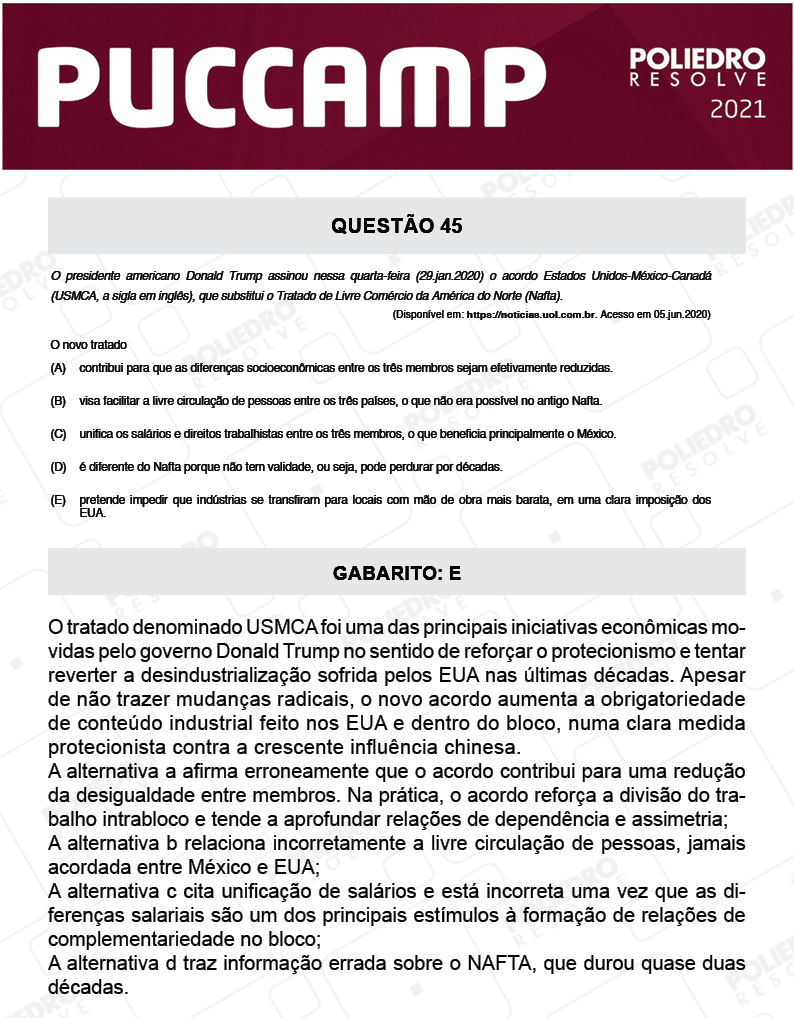 PUCCAMP

POLIEDRO
RESOLVE
2021

QUESTÃO 45

O presidente americano Donald Trump assinou nessa quarta-feira (29.jan.2020) o acordo Estados Unidos-México-Canadá (USMCA, a sigla em inglês), que substitui o Tratado de Livre Comércio da América do Norte (Nafta).

(Disponível em: https://noticias.uol.com.br. Acesso em 05.jun.2020)

O novo tratado

(A) contribui para que as diferenças socioeconômicas entre os três membros sejam efetivamente reduzidas.

(B) visa facilitar a livre circulação de pessoas entre os três países, o que não era possível no antigo Nafta.

(C) unifica os salários e direitos trabalhistas entre os três membros, o que beneficia principalmente o México.

(D) é diferente do Nafta porque não tem validade, ou seja, pode perdurar por décadas.

(E) pretende impedir que indústrias se transfiram para locais com mão de obra mais barata, em uma clara imposição dos EUA.

GABARITO: E

O tratado denominado USMCA foi uma das principais iniciativas econômicas movidas pelo governo Donald Trump no sentido de reforçar o protecionismo e tentar reverter a desindustrialização sofrida pelos EUA nas últimas décadas. Apesar de não trazer mudanças radicais, o novo acordo aumenta a obrigatoriedade de conteúdo industrial feito nos EUA e dentro do bloco, numa clara medida protecionista contra a crescente influência chinesa.
A alternativa a afirma erroneamente que o acordo contribui para uma redução da desigualdade entre membros. Na prática, o acordo reforça a divisão do trabalho intrabloco e tende a aprofundar relações de dependência e assimetria;
A alternativa b relaciona incorretamente a livre circulação de pessoas, jamais acordada entre México e EUA;
A alternativa c cita unificação de salários e está incorreta uma vez que as diferenças salariais são um dos principais estímulos à formação de relações de complementariedade no bloco;
A alternativa d traz informação errada sobre o NAFTA, que durou quase duas décadas.